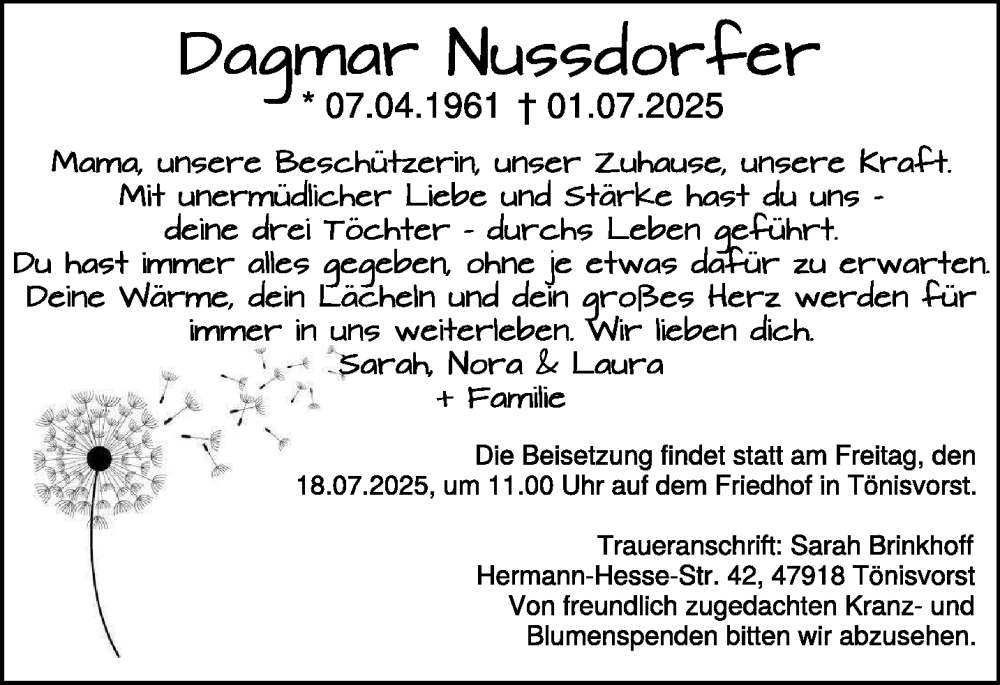 Dagmar Nussdorfer
* 07.04.1961 † 01.07.2025

Mama, unsere Beschützerin, unser Zuhause, unsere Kraft.
Mit unermüdlicher Liebe und Stärke hast du uns -
deine drei Töchter - durchs Leben geführt.
Du hast immer alles gegeben, ohne je etwas dafür zu erwarten.
Deine Wärme, dein Lächeln und dein großes Herz werden für
immer in uns weiterleben. Wir lieben dich.

Sarah, Nora & Laura
+ Familie

Die Beisetzung findet statt am Freitag, den 18.07.2025, um 11.00 Uhr auf dem Friedhof in Tönisvorst.

Traueranschrift: Sarah Brinkhoff
Hermann-Hesse-Str. 42, 47918 Tönisvorst
Von freundlich zugedachten Kranz- und Blumenspenden bitten wir abzusehen.